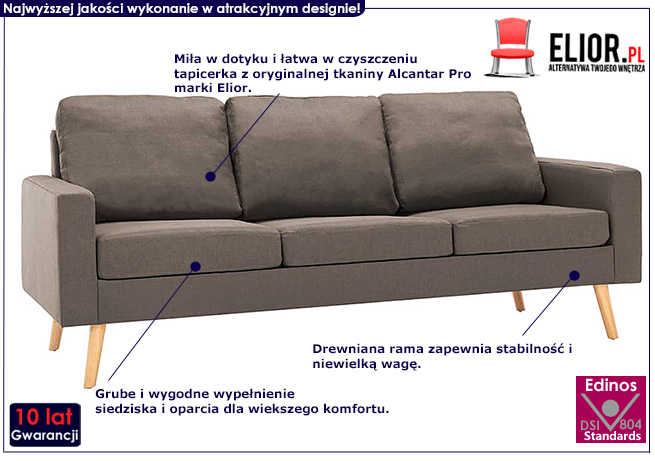 Najwyższej jakości wykonanie w atrakcyjnym designie!

ELIOR.PL
ALTERNATYWA TWOJEGO WNĘTRZA

Miła w dotyku i łatwa w czyszczeniu tapicerka z oryginalnej tkaniny Alcantar Pro marki Elior.

Drewniana rama zapewnia stabilność i niewielką wagę.

Grube i wygodne wypełnienie siedziska i oparcia dla wiekszego komfortu.

10 lat
Gwarancji

Edinos
DSI 804
Standards